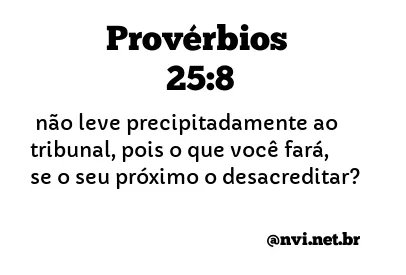 Provérbios 25:8

não leve precipitadamente ao tribunal, pois o que você fará, se o seu próximo o desacreditar?

@nvi.net.br